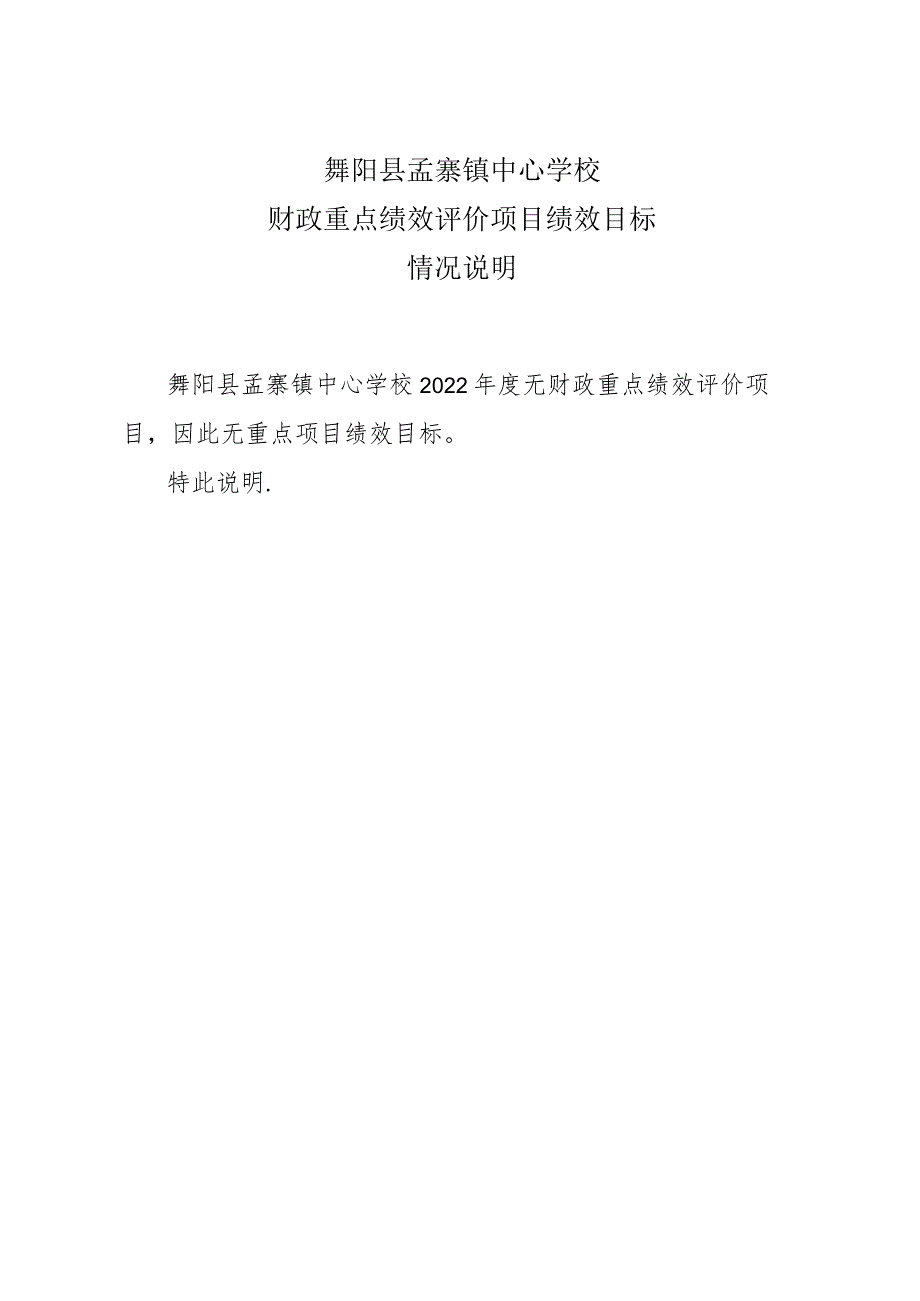 舞阳县孟寨镇中心学校
财政重点绩效评价项目绩效目标
情况说明

舞阳县孟寨镇中心学校2022年度无财政重点绩效评价项目，因此无重点项目绩效目标。

特此说明.